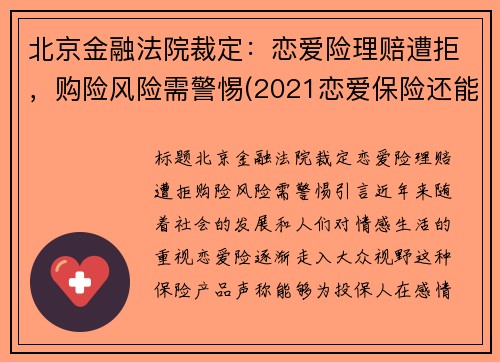 北京金融法院裁定：恋爱险理赔遭拒，购险风险需警惕(2021恋爱保险还能

标题北京金融法院裁定恋爱险理赔遭拒购险风险需警惕引言近年来随着社会的发展和人们对情感生活的重视恋爱险逐渐走入大众视野这种保险产品声称能够为投保人在感情